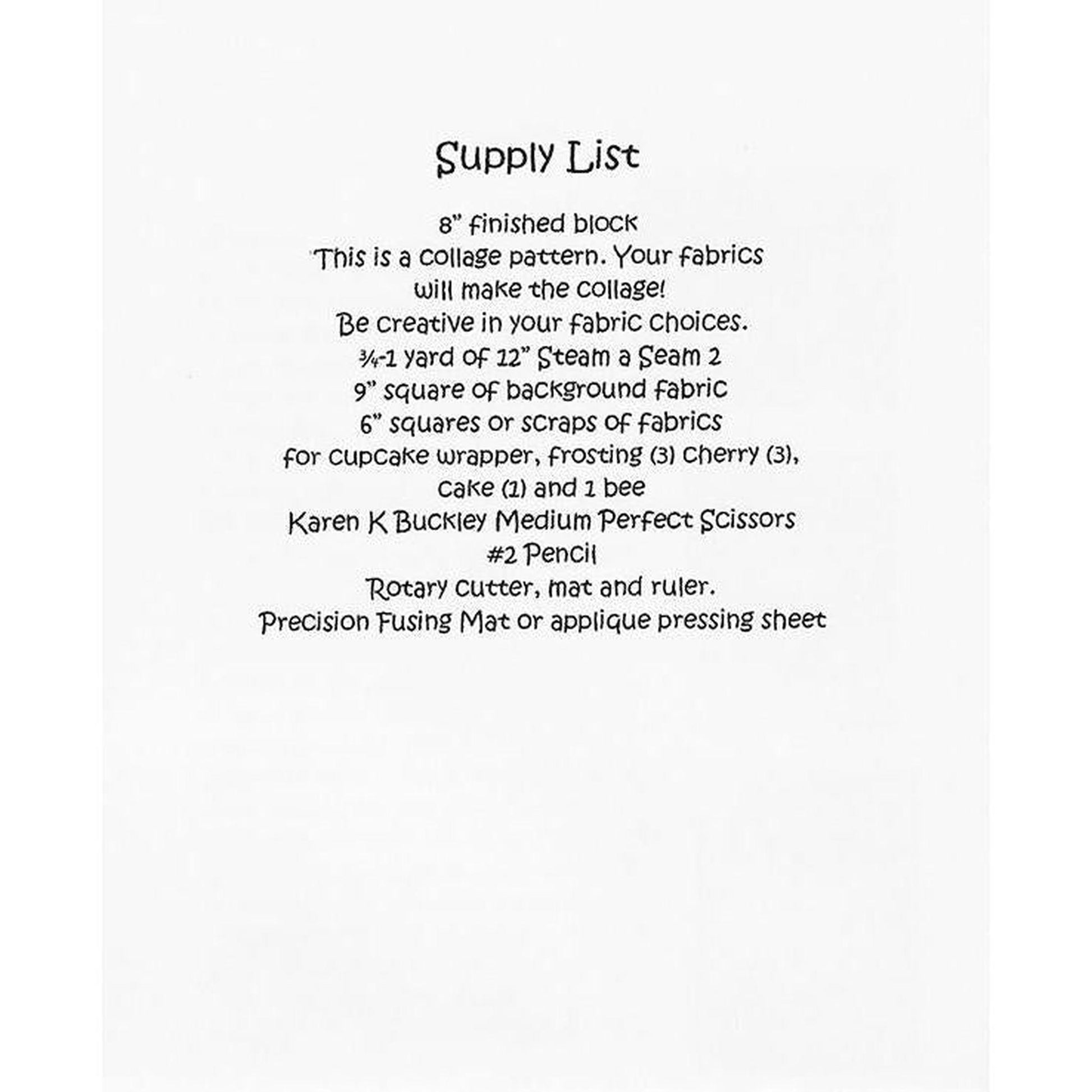 Supply List

8" finished block
This is a collage pattern. Your fabrics will make the collage!
Be creative in your fabric choices.
¾-1 yard of 12" Steam a Seam 2
9" square of background fabric
6" squares or scraps of fabrics for cupcake wrapper, frosting (3) cherry (3), cake (1) and 1 bee
Karen K Buckley Medium Perfect Scissors
#2 Pencil
Rotary cutter, mat and ruler.
Precision Fusing Mat or applique pressing sheet